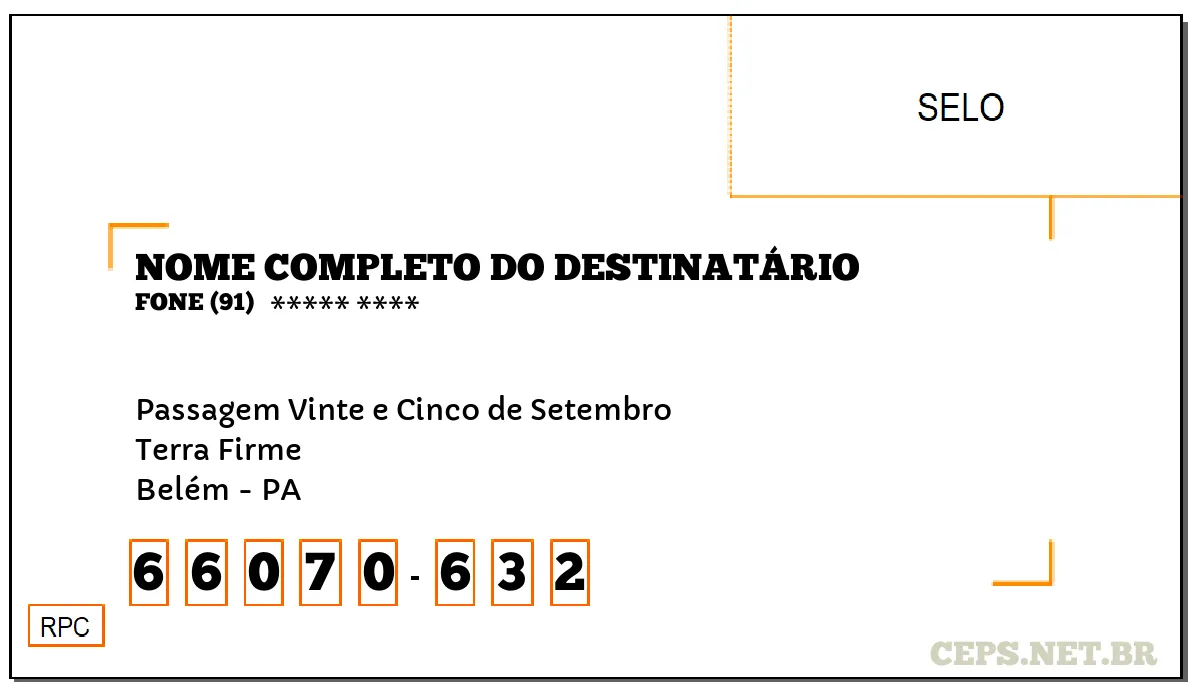 SELO

NOME COMPLETO DO DESTINATÁRIO
FONE (91) ***** ****

Passagem Vinte e Cinco de Setembro
Terra Firme
Belém - PA

6 6 0 7 0 - 6 3 2

RPC

CEPS.NET.BR